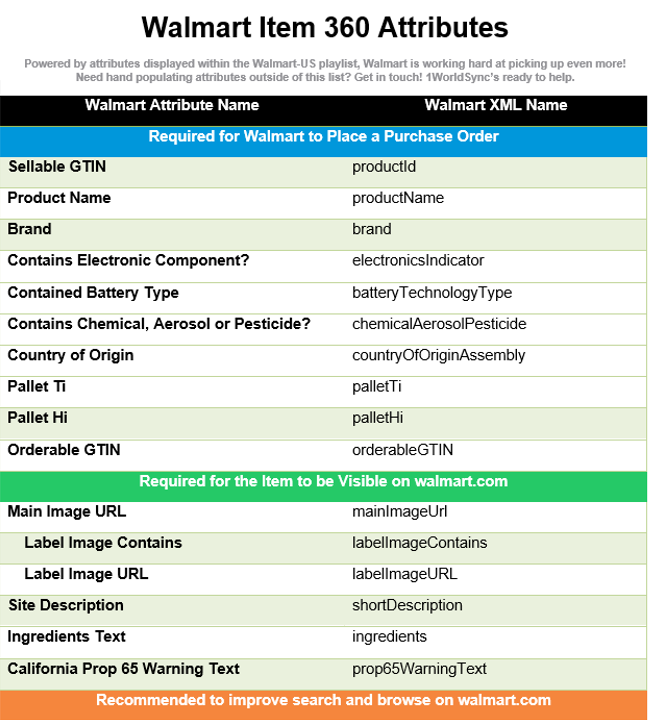 Walmart Item 360 Attributes

Powered by attributes displayed within the Walmart-US playlist, Walmart is working hard at picking up even more! Need hand populating attributes outside of this list? Get in touch! 1WorldSync's ready to help.

| Walmart Attribute Name | Walmart XML Name |
|---|---|
| Required for Walmart to Place a Purchase Order | |
| Sellable GTIN | productId |
| Product Name | productName |
| Brand | brand |
| Contains Electronic Component? | electronicsIndicator |
| Contained Battery Type | batteryTechnologyType |
| Contains Chemical, Aerosol or Pesticide? | chemicalAerosolPesticide |
| Country of Origin | countryOfOriginAssembly |
| Pallet Ti | palletTi |
| Pallet Hi | palletHi |
| Orderable GTIN | orderableGTIN |
| Required for the Item to be Visible on walmart.com | |
| Main Image URL | mainImageUrl |
| Label Image Contains | labelImageContains |
| Label Image URL | labelImageURL |
| Site Description | shortDescription |
| Ingredients Text | ingredients |
| California Prop 65 Warning Text | prop65WarningText |
| Recommended to improve search and browse on walmart.com | |